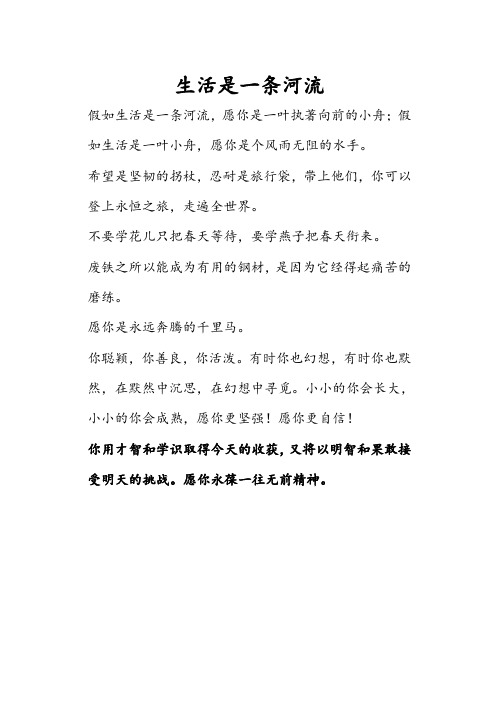 生活是一条河流

假如生活是一条河流，愿你是一叶执著向前的小舟；假如生活是一叶小舟，愿你是个风雨无阻的水手。

希望是坚韧的拐杖，忍耐是旅行袋，带上他们，你可以登上永恒之旅，走遍全世界。

不要学花儿只把春天等待，要学燕子把春天衔来。

废铁之所以能成为有用的钢材，是因为它经得起痛苦的磨练。

愿你是永远奔腾的千里马。

你聪颖，你善良，你活泼。有时你也幻想，有时你也默然，在默然中沉思，在幻想中寻觅。小小的你会长大，小小的你会成熟，愿你更坚强！愿你更自信！

你用才智和学识取得今天的收获，又将以明智和果敢接受明天的挑战。愿你永葆一往无前精神。